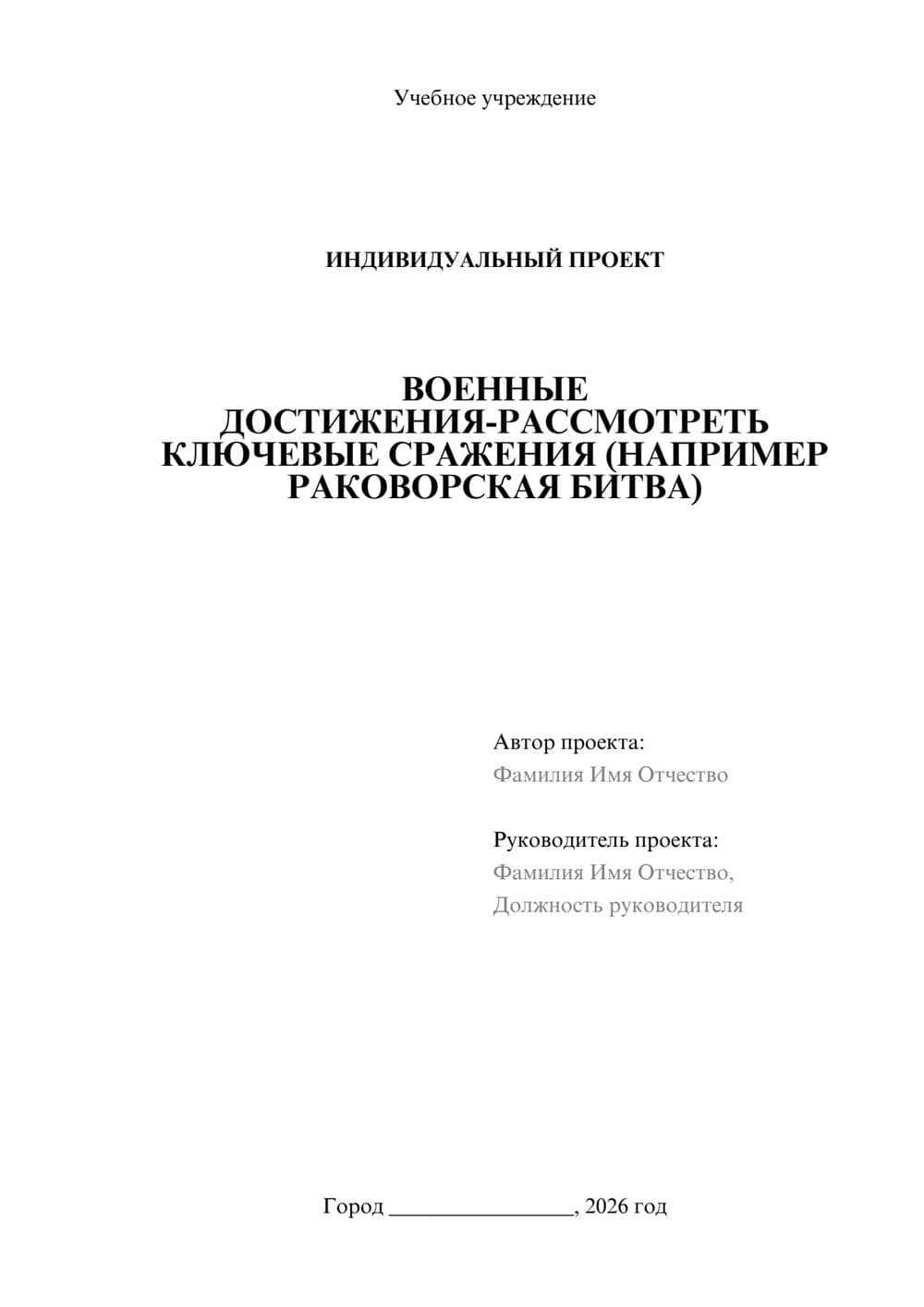 Учебное учреждение

ИНДИВИДУАЛЬНЫЙ ПРОЕКТ

ВОЕННЫЕ ДОСТИЖЕНИЯ-РАССМОТРЕТЬ КЛЮЧЕВЫЕ СРАЖЕНИЯ (НАПРИМЕР РАКОВОРСКАЯ БИТВА)

Автор проекта:
Фамилия Имя Отчество

Руководитель проекта:
Фамилия Имя Отчество,
Должность руководителя

Город ________________, 2026 год